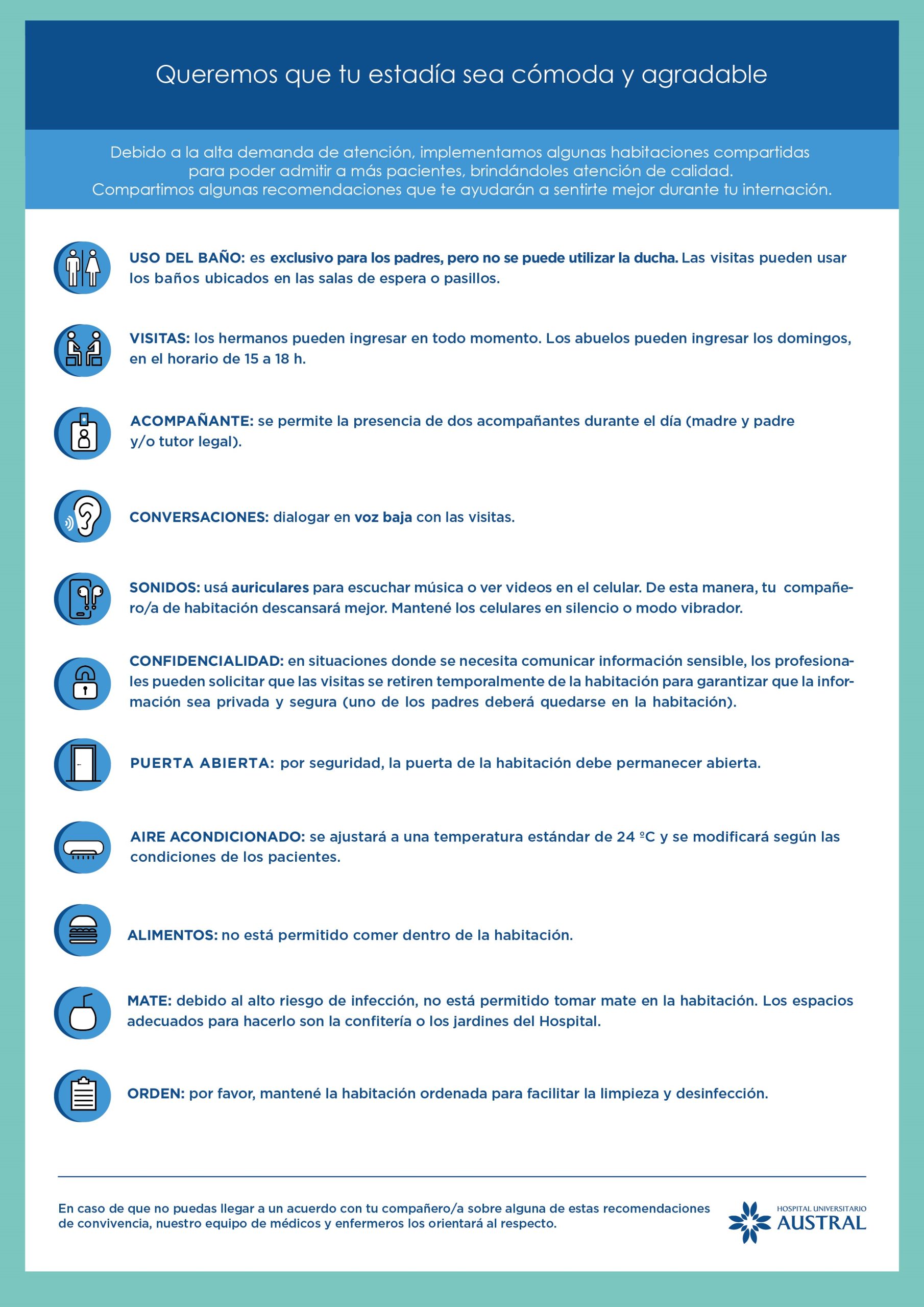 Queremos que tu estadía sea cómoda y agradable

Debido a la alta demanda de atención, implementamos algunas habitaciones compartidas para poder admitir a más pacientes, brindándoles atención de calidad. Compartimos algunas recomendaciones que te ayudarán a sentirte mejor durante tu internación.

USO DEL BAÑO: es exclusivo para los padres, pero no se puede utilizar la ducha. Las visitas pueden usar los baños ubicados en las salas de espera o pasillos.

VISITAS: los hermanos pueden ingresar en todo momento. Los abuelos pueden ingresar los domingos, en el horario de 15 a 18 h.

ACOMPAÑANTE: se permite la presencia de dos acompañantes durante el día (madre y padre y/o tutor legal).

CONVERSACIONES: dialogar en voz baja con las visitas.

SONIDOS: usá auriculares para escuchar música o ver videos en el celular. De esta manera, tu compañero/a de habitación descansará mejor. Mantené los celulares en silencio o modo vibrador.

CONFIDENCIALIDAD: en situaciones donde se necesita comunicar información sensible, los profesionales pueden solicitar que las visitas se retiren temporalmente de la habitación para garantizar que la información sea privada y segura (uno de los padres deberá quedarse en la habitación).

PUERTA ABIERTA: por seguridad, la puerta de la habitación debe permanecer abierta.

AIRE ACONDICIONADO: se ajustará a una temperatura estándar de 24 ºC y se modificará según las condiciones de los pacientes.

ALIMENTOS: no está permitido comer dentro de la habitación.

MATE: debido al alto riesgo de infección, no está permitido tomar mate en la habitación. Los espacios adecuados para hacerlo son la confitería o los jardines del Hospital.

ORDEN: por favor, mantené la habitación ordenada para facilitar la limpieza y desinfección.

En caso de que no puedas llegar a un acuerdo con tu compañero/a sobre alguna de estas recomendaciones de convivencia, nuestro equipo de médicos y enfermeros los orientará al respecto.

HOSPITAL UNIVERSITARIO AUSTRAL